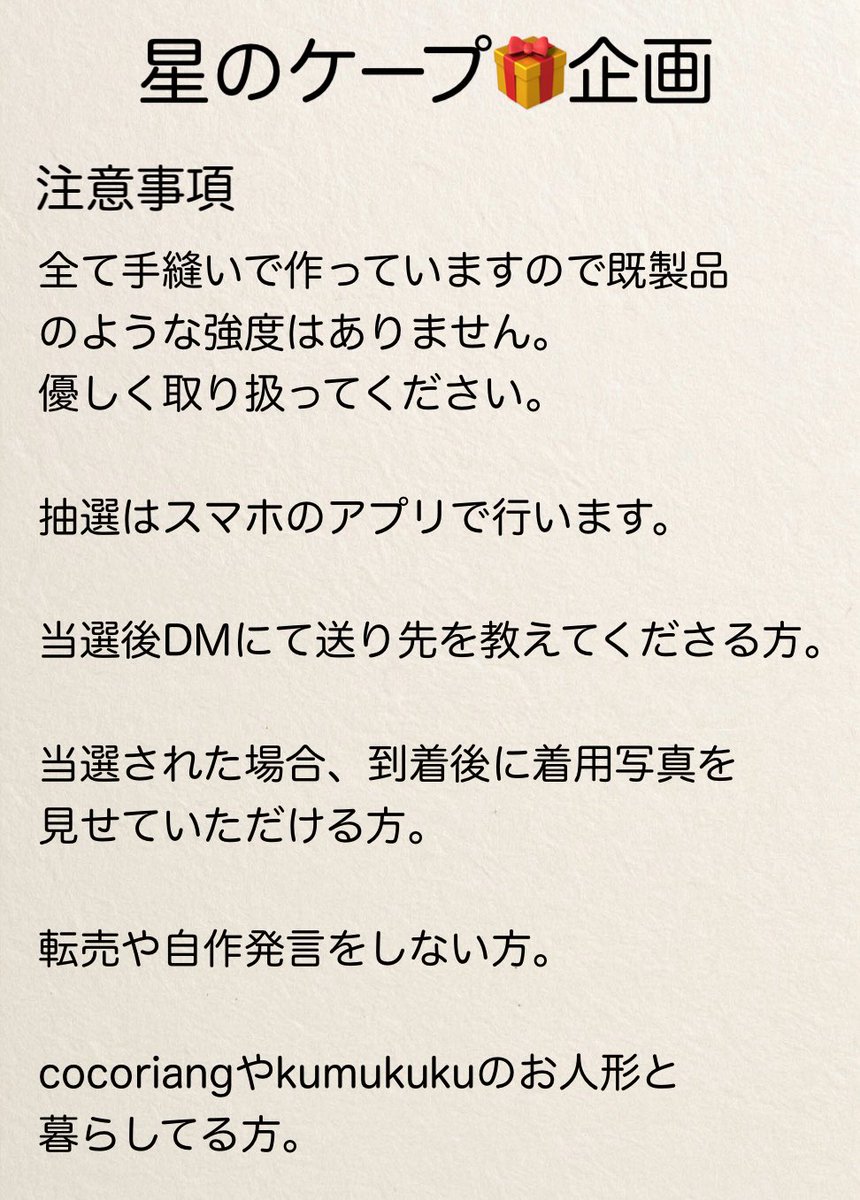 星のケープ🎁企画

注意事項

全て手縫いで作っていますので既製品のような強度はありません。
優しく取り扱ってください。

抽選はスマホのアプリで行います。

当選後DMにて送り先を教えてくださる方。

当選された場合、到着後に着用写真を見せていただける方。

転売や自作発言をしない方。

cocoriangやkumukukuのお人形と暮らしてる方。